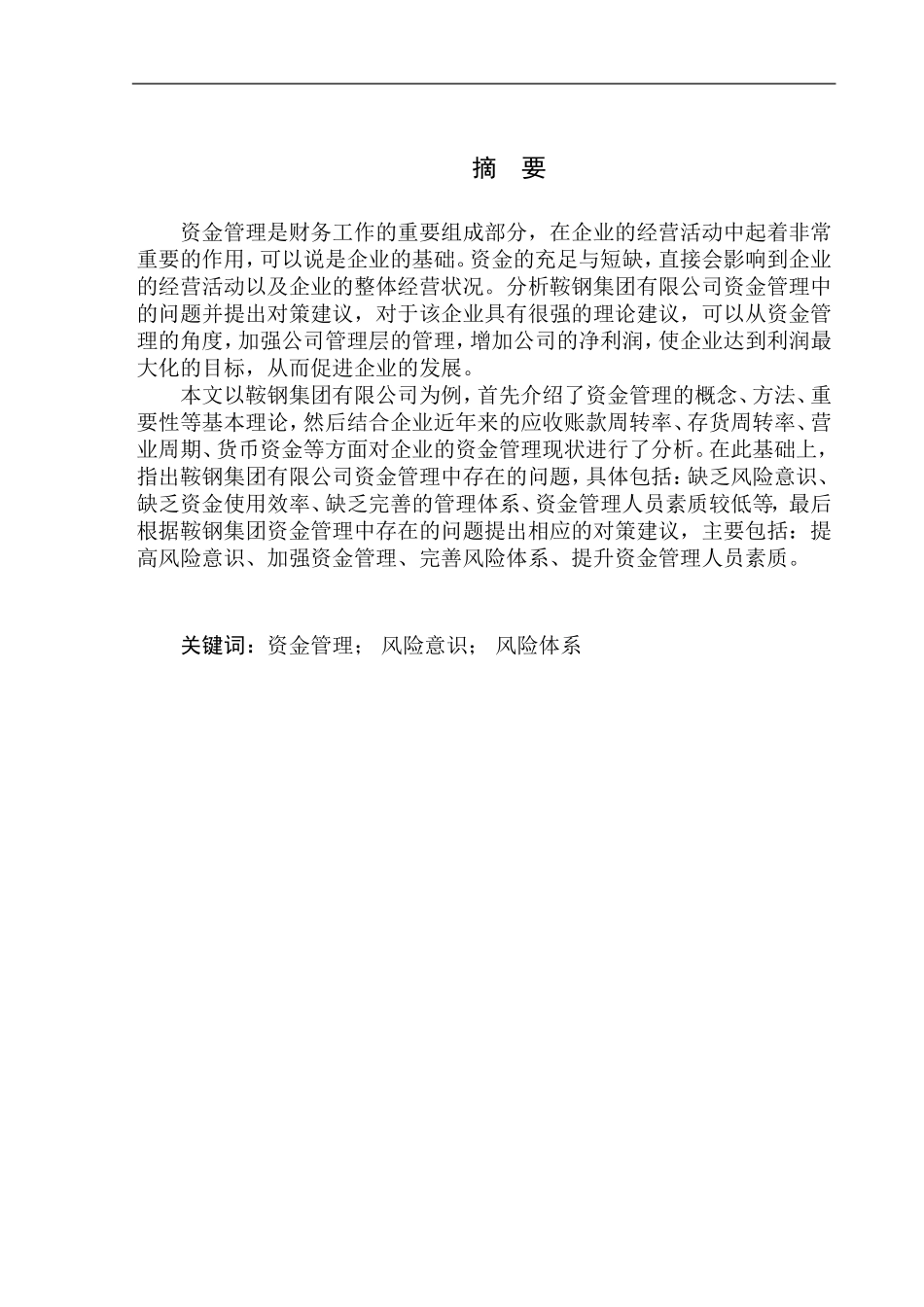 摘 要

资金管理是财务工作的重要组成部分，在企业的经营活动中起着非常重要的作用，可以说是企业的基础。资金的充足与短缺，直接会影响到企业的经营活动以及企业的整体经营状况。分析鞍钢集团有限公司资金管理中的问题并提出对策建议，对于该企业具有很强的理论建议，可以从资金管理的角度，加强公司管理层的管理，增加公司的净利润，使企业达到利润最大化的目标，从而促进企业的发展。

本文以鞍钢集团有限公司为例，首先介绍了资金管理的概念、方法、重要性等基本理论，然后结合企业近年来的应收账款周转率、存货周转率、营业周期、货币资金等方面对企业的资金管理现状进行了分析。在此基础上，指出鞍钢集团有限公司资金管理中存在的问题，具体包括：缺乏风险意识、缺乏资金使用效率、缺乏完善的管理体系、资金管理人员素质较低等，最后根据鞍钢集团资金管理中存在的问题提出相应的对策建议，主要包括：提高风险意识、加强资金管理、完善风险体系、提升资金管理人员素质。

关键词：资金管理； 风险意识； 风险体系